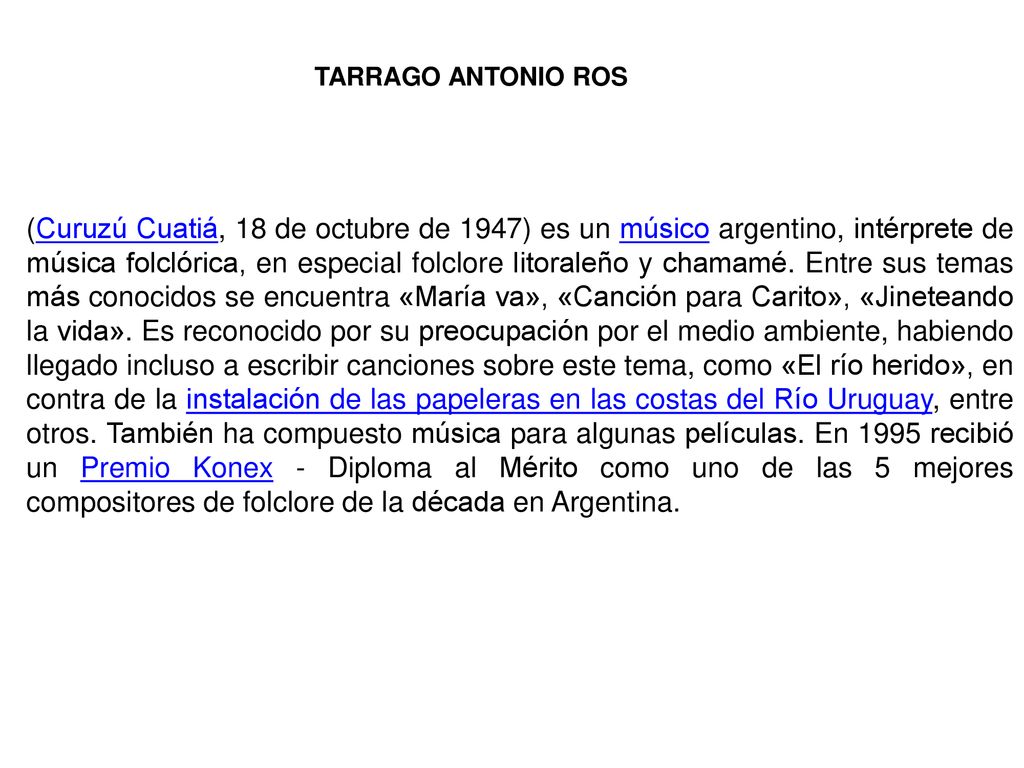 TARRAGO ANTONIO ROS

(Curuzú Cuatiá, 18 de octubre de 1947) es un músico argentino, intérprete de música folclórica, en especial folclore litoraleño y chamamé. Entre sus temas más conocidos se encuentra «María va», «Canción para Carito», «Jineteando la vida». Es reconocido por su preocupación por el medio ambiente, habiendo llegado incluso a escribir canciones sobre este tema, como «El río herido», en contra de la instalación de las papeleras en las costas del Río Uruguay, entre otros. También ha compuesto música para algunas películas. En 1995 recibió un Premio Konex - Diploma al Mérito como uno de las 5 mejores compositores de folclore de la década en Argentina.